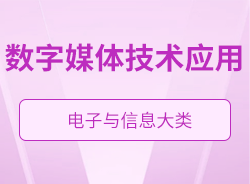 数字媒体技术应用

电子与信息大类